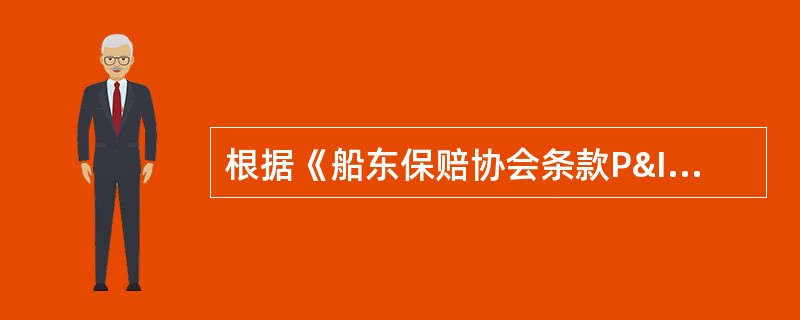 根据《船东保赔协会条款P&I…